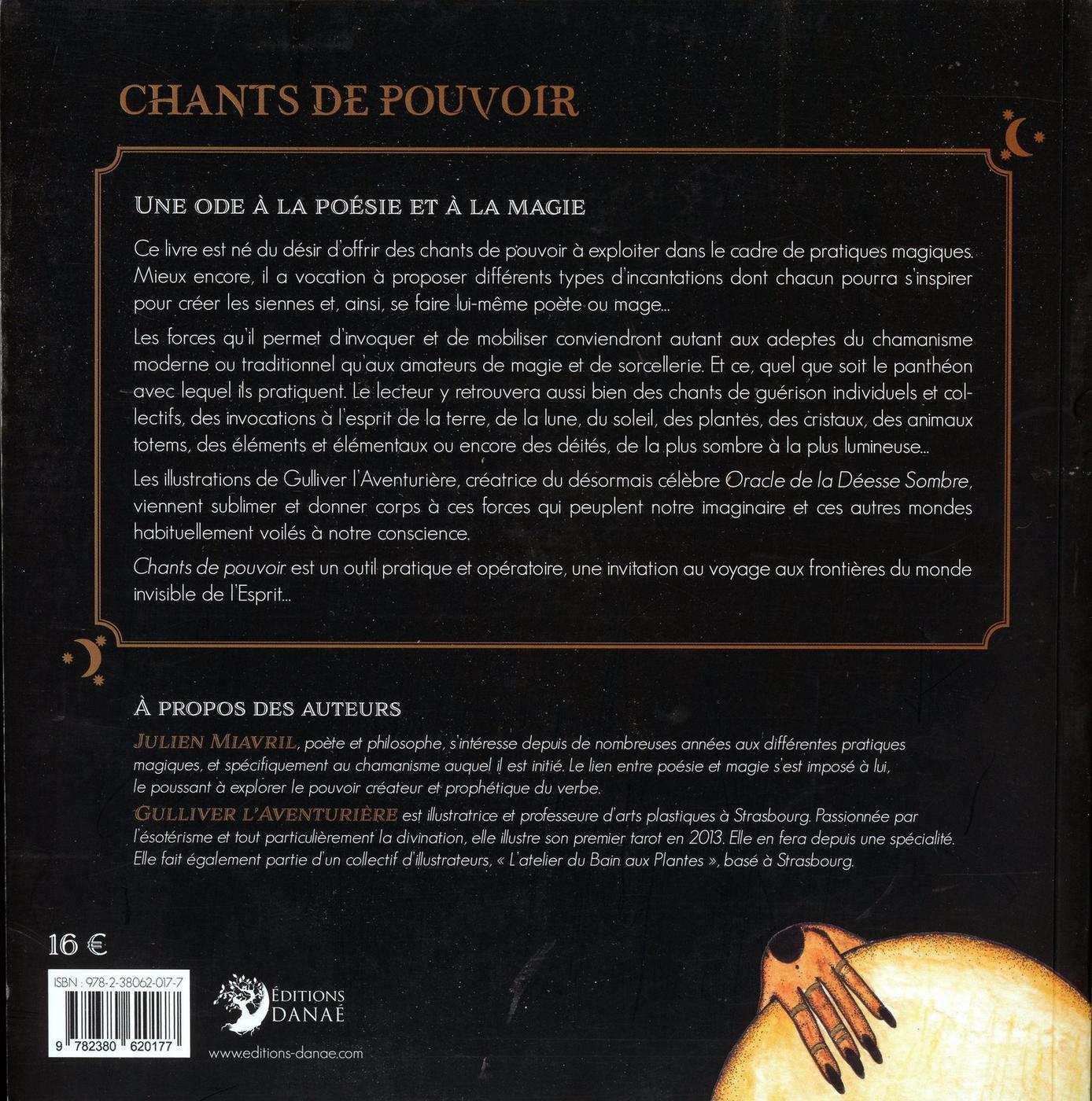 CHANTS DE POUVOIR

UNE ODE À LA POÉSIE ET À LA MAGIE

Ce livre est né du désir d'offrir des chants de pouvoir à exploiter dans le cadre de pratiques magiques. Mieux encore, il a vocation à proposer différents types d'incantations dont chacun pourra s'inspirer pour créer les siennes et, ainsi, se faire lui-même poète ou mage...

Les forces qu'il permet d'invoquer et de mobiliser conviendront autant aux adeptes du chamanisme moderne ou traditionnel qu'aux amateurs de magie et de sorcellerie. Et ce, quel que soit le panthéon avec lequel ils pratiquent. Le lecteur y retrouvera aussi bien des chants de guérison individuels et collectifs, des invocations à l'esprit de la terre, de la lune, du soleil, des plantes, des cristaux, des animaux totems, des éléments et élémentaux ou encore des déités, de la plus sombre à la plus lumineuse...

Les illustrations de Gulliver l'Aventurière, créatrice du désormais célèbre Oracle de la Déesse Sombre, viennent sublimer et donner corps à ces forces qui peuplent notre imaginaire et ces autres mondes habituellement voilés à notre conscience.

Chants de pouvoir est un outil pratique et opératoire, une invitation au voyage aux frontières du monde invisible de l'Esprit...

À PROPOS DES AUTEURS

JULIEN MIAVRIL, poète et philosophe, s'intéresse depuis de nombreuses années aux différentes pratiques magiques, et spécifiquement au chamanisme auquel il est initié. Le lien entre poésie et magie s'est imposé à lui, le poussant à explorer le pouvoir créateur et prophétique du verbe.

GULLIVER L'AVENTURIÈRE est illustratrice et professeure d'arts plastiques à Strasbourg. Passionnée par l'ésotérisme et tout particulièrement la divination, elle illustre son premier tarot en 2013. Elle en fera depuis une spécialité. Elle fait également partie d'un collectif d'illustrateurs, « L'atelier du Bain aux Plantes », basé à Strasbourg.

16 €

ISBN : 978-2-38062-017-7

9 782380 620177

ÉDITIONS DANAÉ

www.editions-danae.com